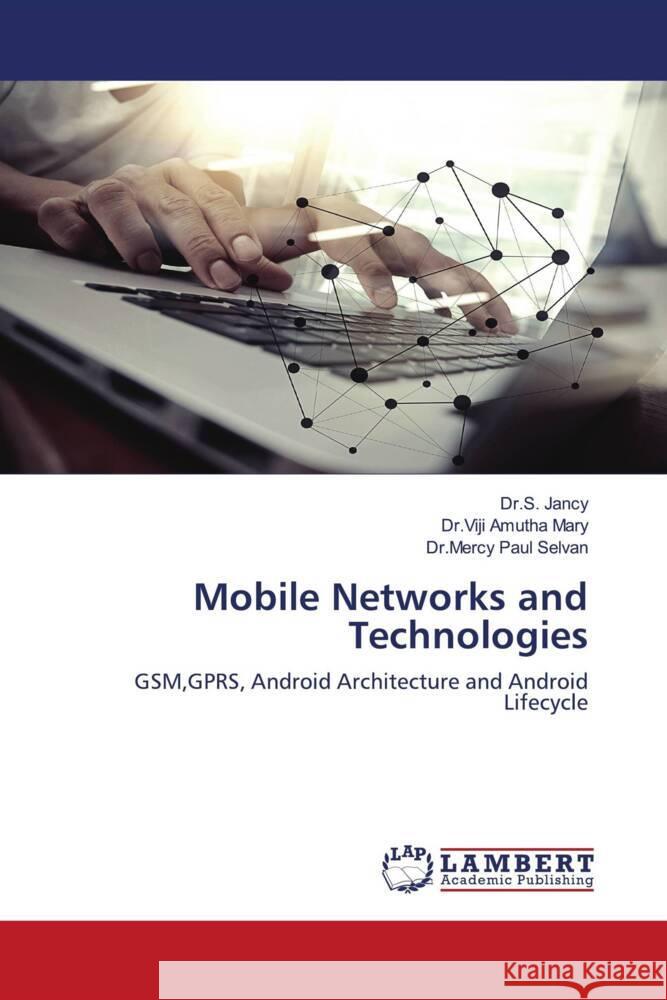 Dr.S. Jancy
Dr.Viji Amutha Mary
Dr.Mercy Paul Selvan

Mobile Networks and Technologies

GSM,GPRS, Android Architecture and Android Lifecycle

LAP
LAMBERT
Academic Publishing